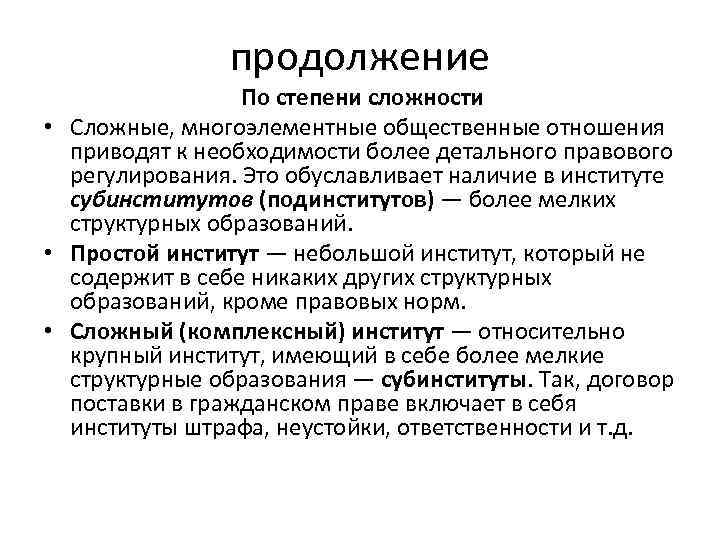 продолжение

По степени сложности

• Сложные, многоэлементные общественные отношения приводят к необходимости более детального правового регулирования. Это обуславливает наличие в институте субинститутов (подинститутов) — более мелких структурных образований.

• Простой институт — небольшой институт, который не содержит в себе никаких других структурных образований, кроме правовых норм.

• Сложный (комплексный) институт — относительно крупный институт, имеющий в себе более мелкие структурные образования — субинституты. Так, договор поставки в гражданском праве включает в себя институты штрафа, неустойки, ответственности и т.д.